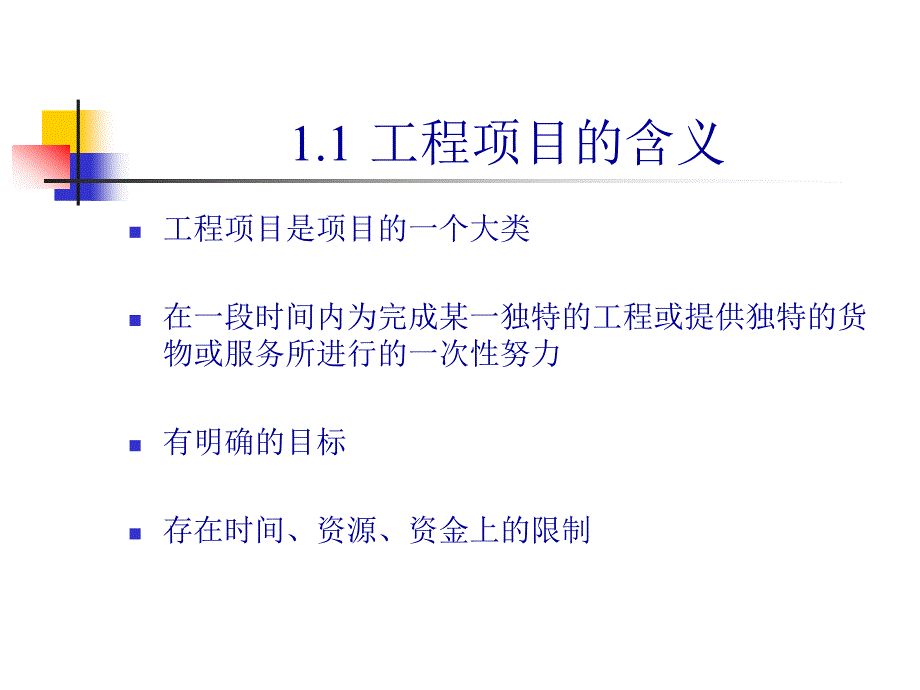 1.1 工程项目的含义

工程项目是项目的一个大类

在一段时间内为完成某一独特的工程或提供独特的货物或服务所进行的一次性努力

有明确的目标

存在时间、资源、资金上的限制